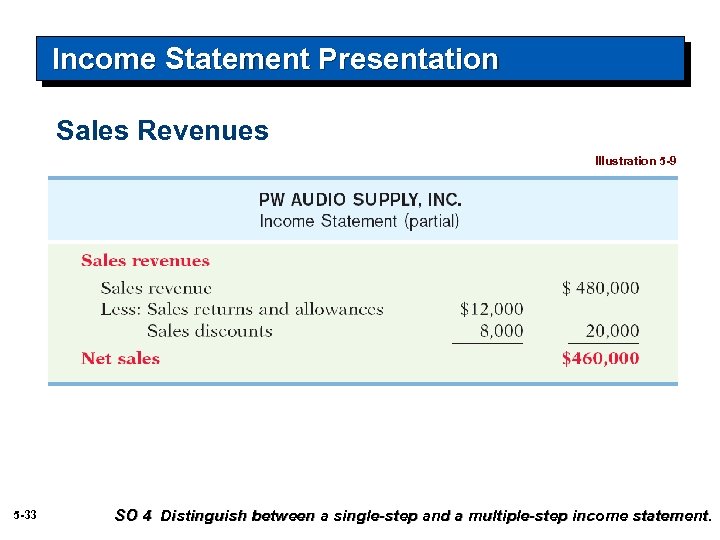 Income Statement Presentation

Sales Revenues

Illustration 5-9

PW AUDIO SUPPLY, INC.
Income Statement (partial)

Sales revenues

Sales revenue $ 480,000

Less: Sales returns and allowances $12,000

Sales discounts 8,000 20,000

Net sales $460,000

5-33

SO 4 Distinguish between a single-step and a multiple-step income statement.